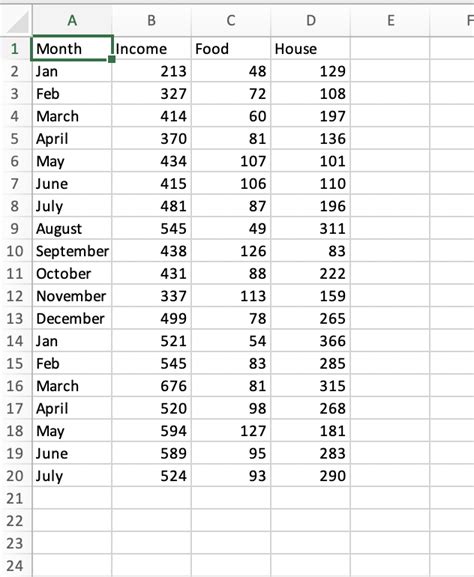 |    | A | B | C | D | E | F |
|---|---|---|---|---|---|---|
| 1 | Month | Income | Food | House | | |
| 2 | Jan | 213 | 48 | 129 | | |
| 3 | Feb | 327 | 72 | 108 | | |
| 4 | March | 414 | 60 | 197 | | |
| 5 | April | 370 | 81 | 136 | | |
| 6 | May | 434 | 107 | 101 | | |
| 7 | June | 415 | 106 | 110 | | |
| 8 | July | 481 | 87 | 196 | | |
| 9 | August | 545 | 49 | 311 | | |
| 10 | September | 438 | 126 | 83 | | |
| 11 | October | 431 | 88 | 222 | | |
| 12 | November | 337 | 113 | 159 | | |
| 13 | December | 499 | 78 | 265 | | |
| 14 | Jan | 521 | 54 | 366 | | |
| 15 | Feb | 545 | 83 | 285 | | |
| 16 | March | 676 | 81 | 315 | | |
| 17 | April | 520 | 98 | 268 | | |
| 18 | May | 594 | 127 | 181 | | |
| 19 | June | 589 | 95 | 283 | | |
| 20 | July | 524 | 93 | 290 | | |
| 21 | | | | | | |
| 22 | | | | | | |
| 23 | | | | | | |
| 24 | | | | | | |